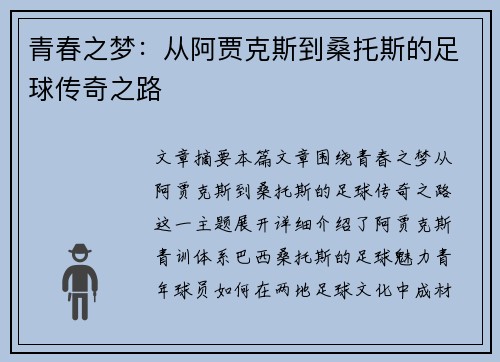 青春之梦：从阿贾克斯到桑托斯的足球传奇之路

文章摘要本篇文章围绕青春之梦从阿贾克斯到桑托斯的足球传奇之路这一主题展开详细介绍了阿贾克斯青训体系巴西桑托斯的足球魅力青年球员如何在两地足球文化中成材